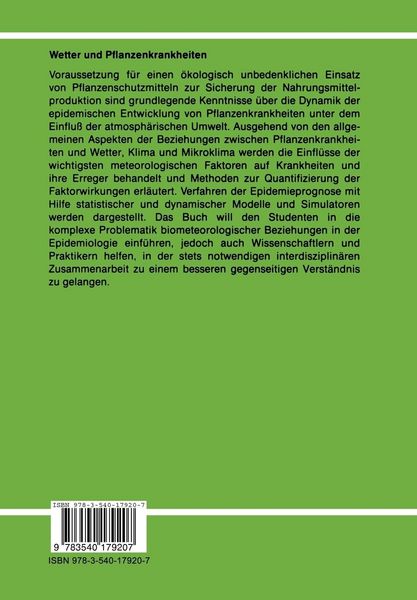 Wetter und Pflanzenkrankheiten

Voraussetzung für einen ökologisch unbedenklichen Einsatz von Pflanzenschutzmitteln zur Sicherung der Nahrungsmittelproduktion sind grundlegende Kenntnisse über die Dynamik der epidemischen Entwicklung von Pflanzenkrankheiten unter dem Einfluß der atmosphärischen Umwelt. Ausgehend von den allgemeinen Aspekten der Beziehungen zwischen Pflanzenkrankheiten und Wetter, Klima und Mikroklima werden die Einflüsse der wichtigsten meteorologischen Faktoren auf Krankheiten und ihre Erreger behandelt und Methoden zur Quantifizierung der Faktorwirkungen erläutert. Verfahren der Epidemieprognose mit Hilfe statistischer und dynamischer Modelle und Simulatoren werden dargestellt. Das Buch will den Studenten in die komplexe Problematik biometeorologischer Beziehungen in der Epidemiologie einführen, jedoch auch Wissenschaftlern und Praktikern helfen, in der stets notwendigen interdisziplinären Zusammenarbeit zu einem besseren gegenseitigen Verständnis zu gelangen.

ISBN 978-3-540-17920-7

9 783540 179207

ISBN 978-3-540-17920-7